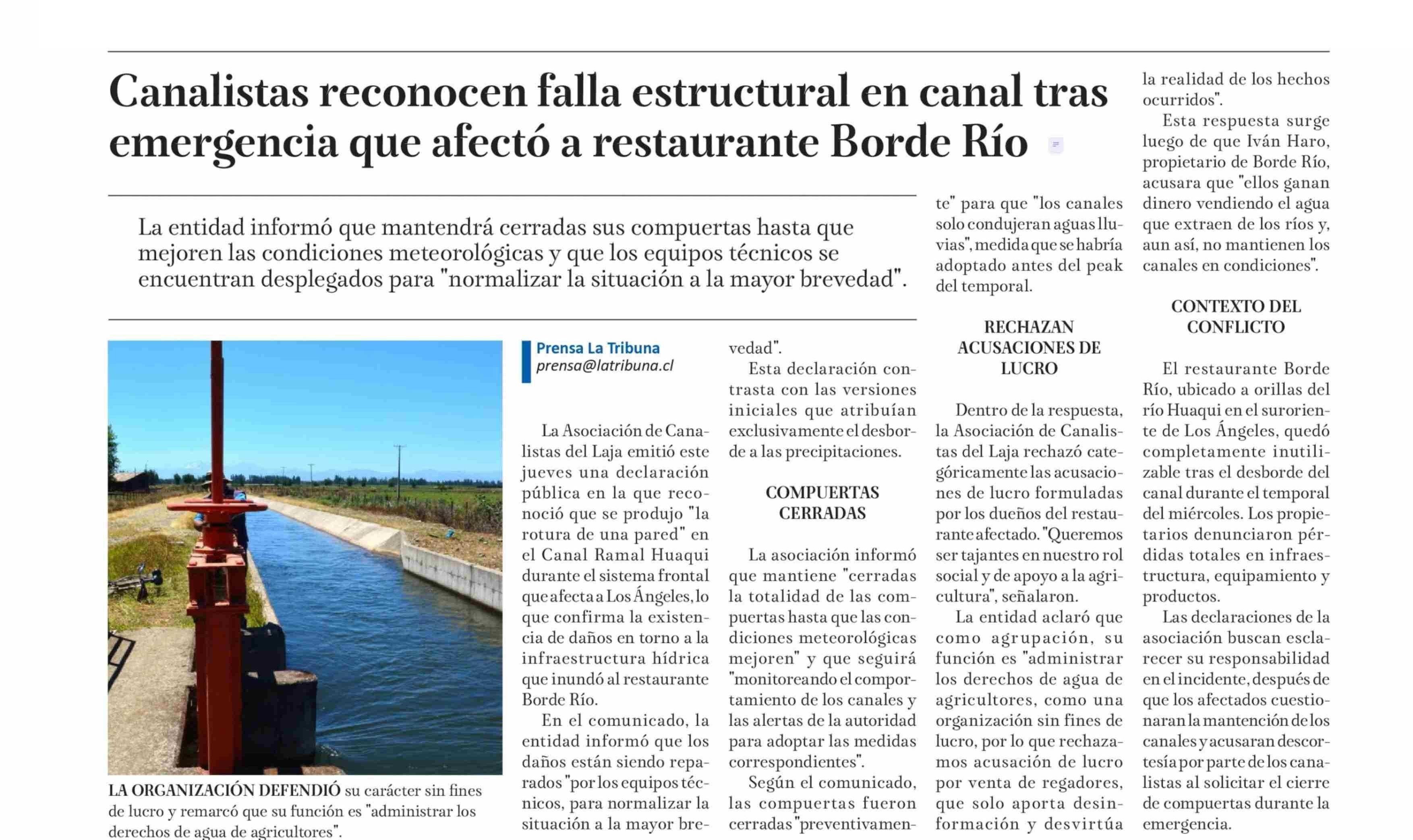 Canalistas reconocen falla estructural en canal tras emergencia que afectó a restaurante Borde Río

La entidad informó que mantendrá cerradas sus compuertas hasta que mejoren las condiciones meteorológicas y que los equipos técnicos se encuentran desplegados para "normalizar la situación a la mayor brevedad".

LA ORGANIZACIÓN DEFENDIÓ su carácter sin fines de lucro y remarcó que su función es "administrar los derechos de agua de agricultores".

Prensa La Tribuna
prensa@latribuna.cl

La Asociación de Canalistas del Laja emitió este jueves una declaración pública en la que reconoció que se produjo "la rotura de una pared" en el Canal Ramal Huaqui durante el sistema frontal que afecta a Los Ángeles, lo que confirma la existencia de daños en torno a la infraestructura hídrica que inundó al restaurante Borde Río.

En el comunicado, la entidad informó que los daños están siendo reparados "por los equipos técnicos, para normalizar la situación a la mayor brevedad".

Esta declaración contrasta con las versiones iniciales que atribuían exclusivamente el desborde a las precipitaciones.

COMPUERTAS CERRADAS

La asociación informó que mantiene "cerradas la totalidad de las compuertas hasta que las condiciones meteorológicas mejoren" y que seguirá "monitoreando el comportamiento de los canales y las alertas de la autoridad para adoptar las medidas correspondientes".

Según el comunicado, las compuertas fueron cerradas "preventivamente" para que "los canales solo condujeran aguas lluvias", medida que se habría adoptado antes del peak del temporal.

RECHAZAN ACUSACIONES DE LUCRO

Dentro de la respuesta, la Asociación de Canalistas del Laja rechazó categóricamente las acusaciones de lucro formuladas por los dueños del restaurante afectado. "Queremos ser tajantes en nuestro rol social y de apoyo a la agricultura", señalaron.

La entidad aclaró que como agrupación, su función es "administrar los derechos de agua de agricultores, como una organización sin fines de lucro, por lo que rechazamos acusación de lucro por venta de regadores, que solo aporta desinformación y desvirtúa la realidad de los hechos ocurridos".

Esta respuesta surge luego de que Iván Haro, propietario de Borde Río, acusara que "ellos ganan dinero vendiendo el agua que extraen de los ríos y, aun así, no mantienen los canales en condiciones".

CONTEXTO DEL CONFLICTO

El restaurante Borde Río, ubicado a orillas del río Huaqui en el suroriente de Los Ángeles, quedó completamente inutilizable tras el desborde del canal durante el temporal del miércoles. Los propietarios denunciaron pérdidas totales en infraestructura, equipamiento y productos.

Las declaraciones de la asociación buscan esclarecer su responsabilidad en el incidente, después de que los afectados cuestionaran la mantención de los canales y acusaran descortesía por parte de los canalistas al solicitar el cierre de compuertas durante la emergencia.